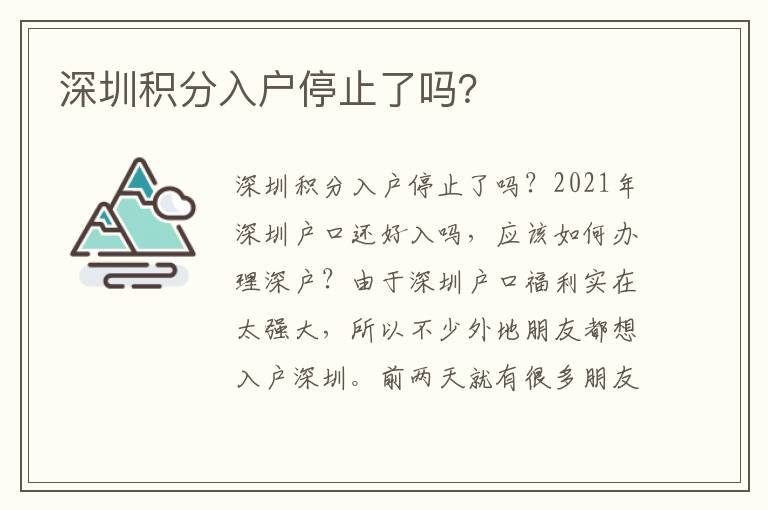 深圳积分入户停止了吗?

深圳积分入户停止了吗?2021年深圳户口还好入吗，应该如何办理深户?由于深圳户口福利实在太强大，所以不少外地朋友都想入户深圳。前两天就有很多朋友